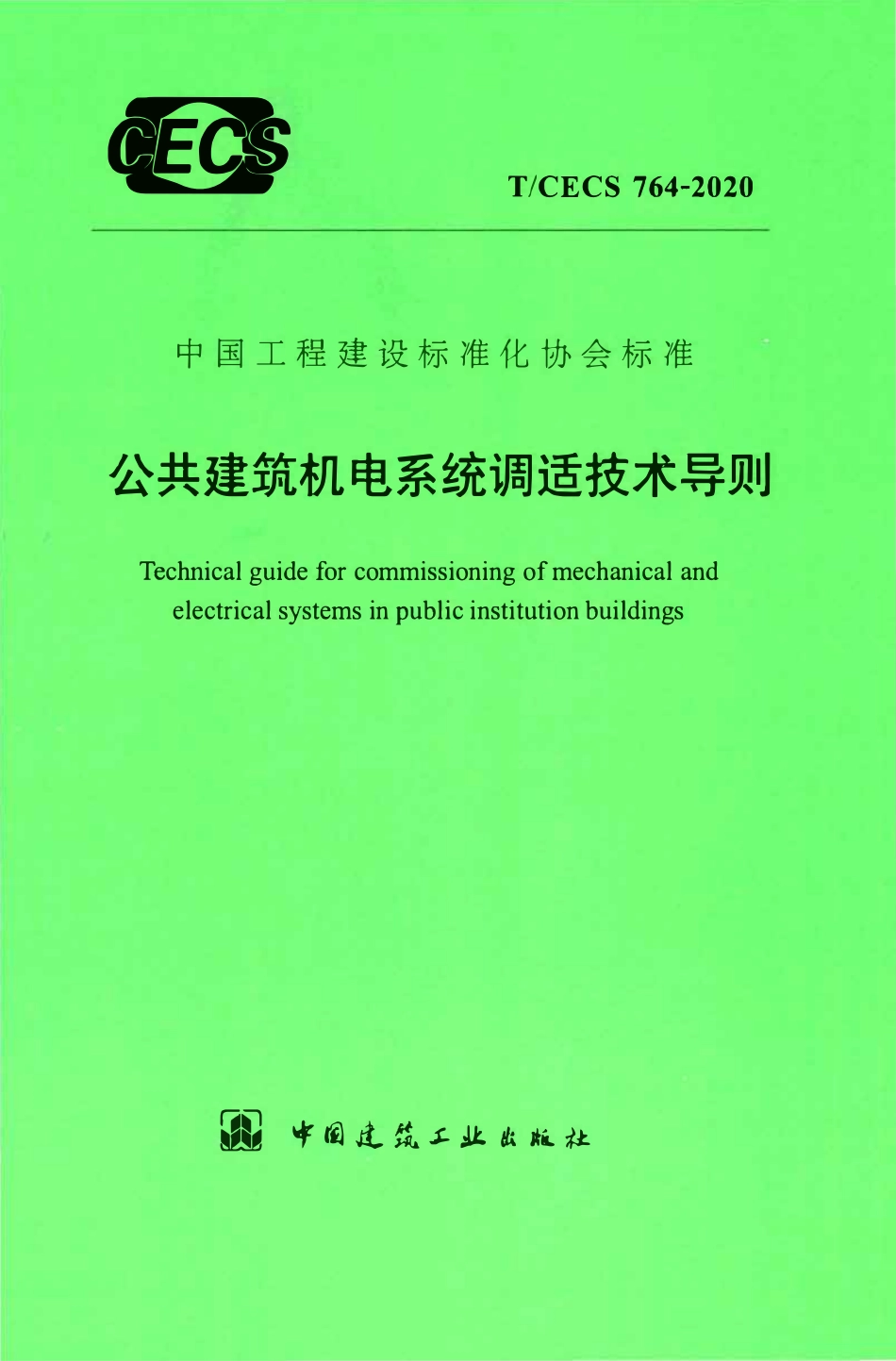 CECS

T/CECS 764-2020

中国工程建设标准化协会标准

公共建筑机电系统调适技术导则

Technical guide for commissioning of mechanical and electrical systems in public institution buildings

中国建筑工业出版社